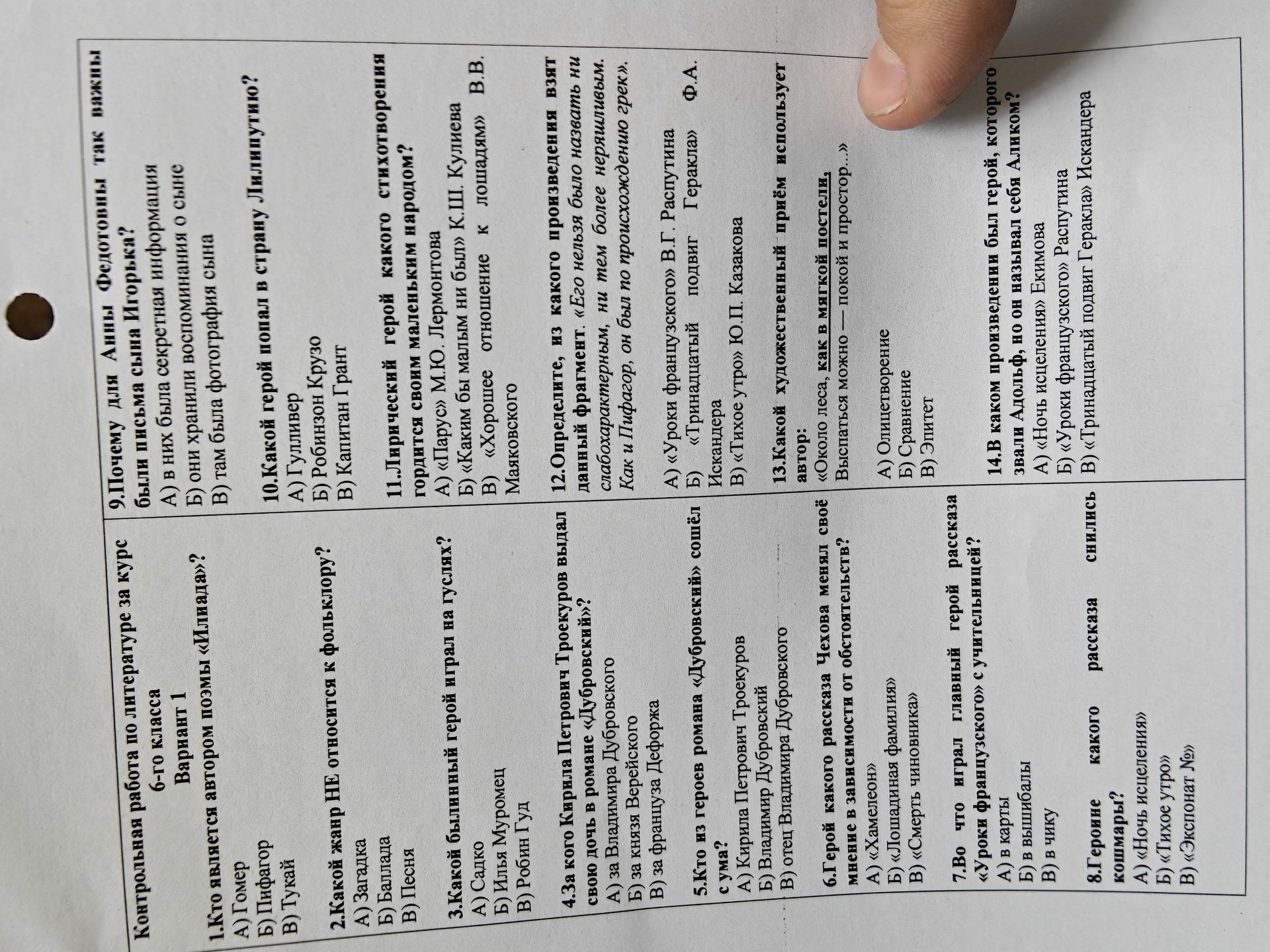 Контрольная работа по литературе за курс 6-го класса
Вариант 1

1.Кто является автором поэмы «Илиада»?
А) Гомер
Б) Пифагор
В) Тукай

2.Какой жанр НЕ относится к фольклору?
А) Загадка
Б) Баллада
В) Песня

3.Какой былинный герой играл на гуслях?
А) Садко
Б) Илья Муромец
В) Робин Гуд

4.За кого Кирила Петрович Троекуров выдал свою дочь в романе «Дубровский»?
А) за Владимира Дубровского
Б) за князя Верейского
В) за француза Дефоржа

5.Кто из героев романа «Дубровский» сошёл с ума?
А) Кирила Петрович Троекуров
Б) Владимир Дубровский
В) отец Владимира Дубровского

6.Герой какого рассказа Чехова менял своё мнение в зависимости от обстоятельств?
А) «Хамелеон»
Б) «Лошадиная фамилия»
В) «Смерть чиновника»

7.Во что играл главный герой рассказа «Уроки французского» с учительницей?
А) в карты
Б) в вышибалы
В) в чику

8.Героине какого рассказа снились кошмары?
А) «Ночь исцеления»
Б) «Тихое утро»
В) «Экспонат №»

9.Почему для Анны Федотовны так важны были письма сына Игорька?
А) в них была секретная информация
Б) они хранили воспоминания о сыне
В) там была фотография сына

10.Какой герой попал в страну Лилипутию?
А) Гулливер
Б) Робинзон Крузо
В) Капитан Грант

11.Лирический герой какого стихотворения гордится своим маленьким народом?
А) «Парус» М.Ю. Лермонтова
Б) «Каким бы малым ни был» К.Ш. Кулиева
В) «Хорошее отношение к лошадям» В.В. Маяковского

12.Определите, из какого произведения взят данный фрагмент. «Его нельзя было назвать ни слабохарактерным, ни тем более неряшливым. Как и Пифагор, он был по происхождению грек».
А) «Уроки французского» В.Г. Распутина
Б) «Тринадцатый подвиг Геракла» Ф.А. Искандера
В) «Тихое утро» Ю.П. Казакова

13.Какой художественный приём использует автор:
«Около леса, как в мягкой постели, Выспаться можно — покой и простор...»
А) Олицетворение
Б) Сравнение
В) Эпитет

14.В каком произведении был герой, которого звали Адольф, но он называл себя Аликом?
А) «Ночь исцеления» Екимова
Б) «Уроки французского» Распутина
В) «Тринадцатый подвиг Геракла» Искандера